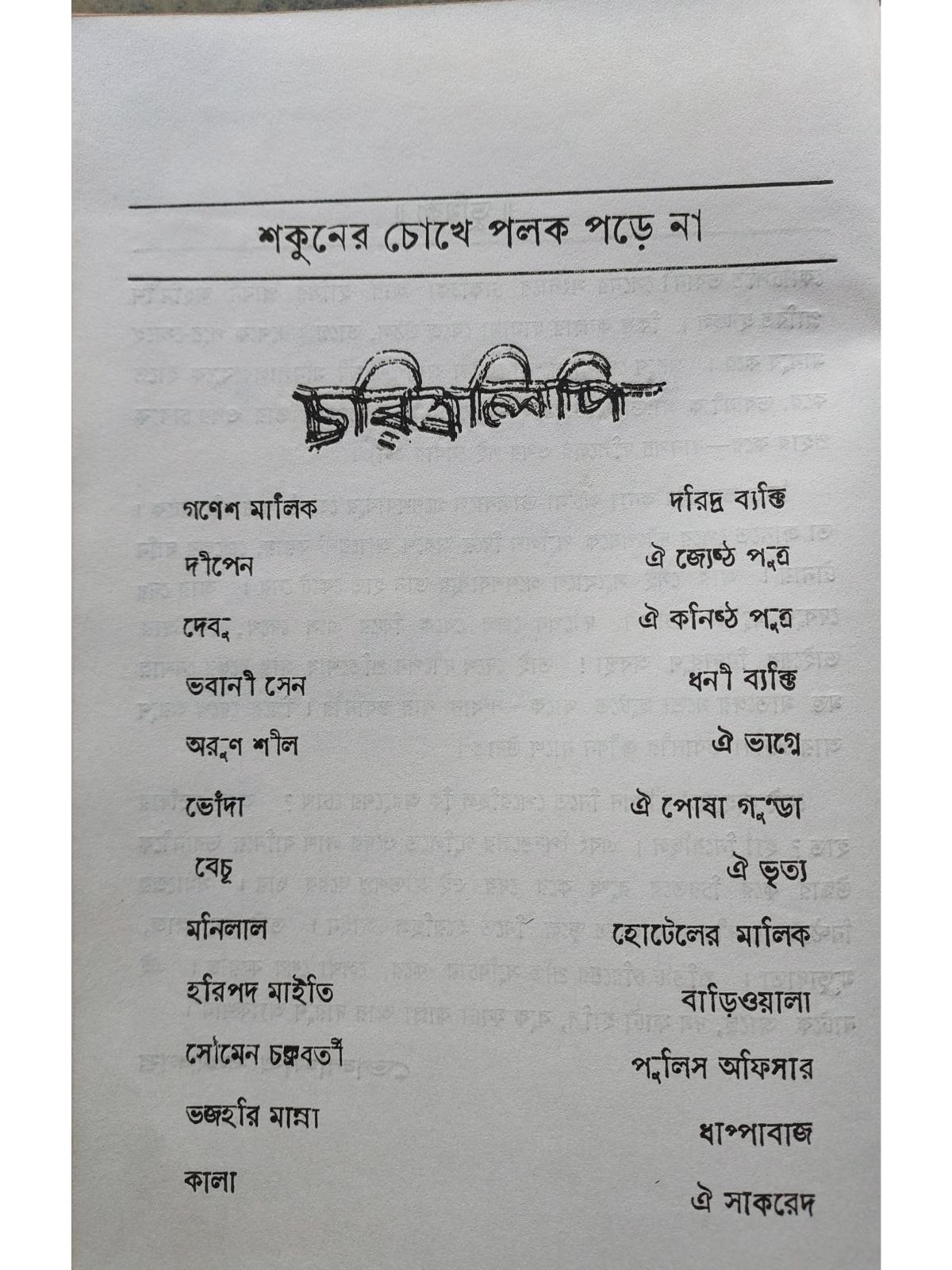 শকুনের চোখে পলক পড়ে না

চরিত্রলিপি

| | |
|---|---|
| গণেশ মালিক | দরিদ্র ব্যক্তি |
| দীপেন | ঐ জ্যেষ্ঠ পুত্র |
| দেবু | ঐ কনিষ্ঠ পুত্র |
| ভবানী সেন | ধনী ব্যক্তি |
| অরুণ শীল | ঐ ভাগ্নে |
| ভোঁদা | ঐ পোষা গুণ্ডা |
| বেচু | ঐ ভৃত্য |
| মনিলাল | হোটেলের মালিক |
| হরিপদ মাইতি | বাড়িওয়ালা |
| সৌমেন চক্রবর্তী | পুলিস অফিসার |
| ভজহরি মান্না | ধাপ্পাবাজ |
| কালা | ঐ সাকরেদ |